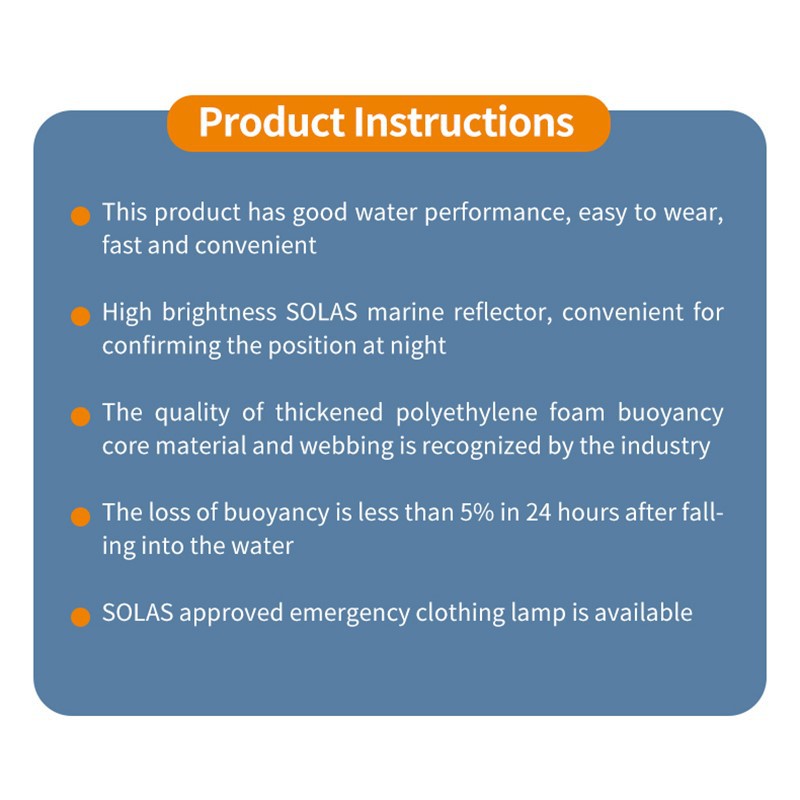 Product Instructions

• This product has good water performance, easy to wear, fast and convenient

• High brightness SOLAS marine reflector, convenient for confirming the position at night

• The quality of thickened polyethylene foam buoyancy core material and webbing is recognized by the industry

• The loss of buoyancy is less than 5% in 24 hours after falling into the water

• SOLAS approved emergency clothing lamp is available